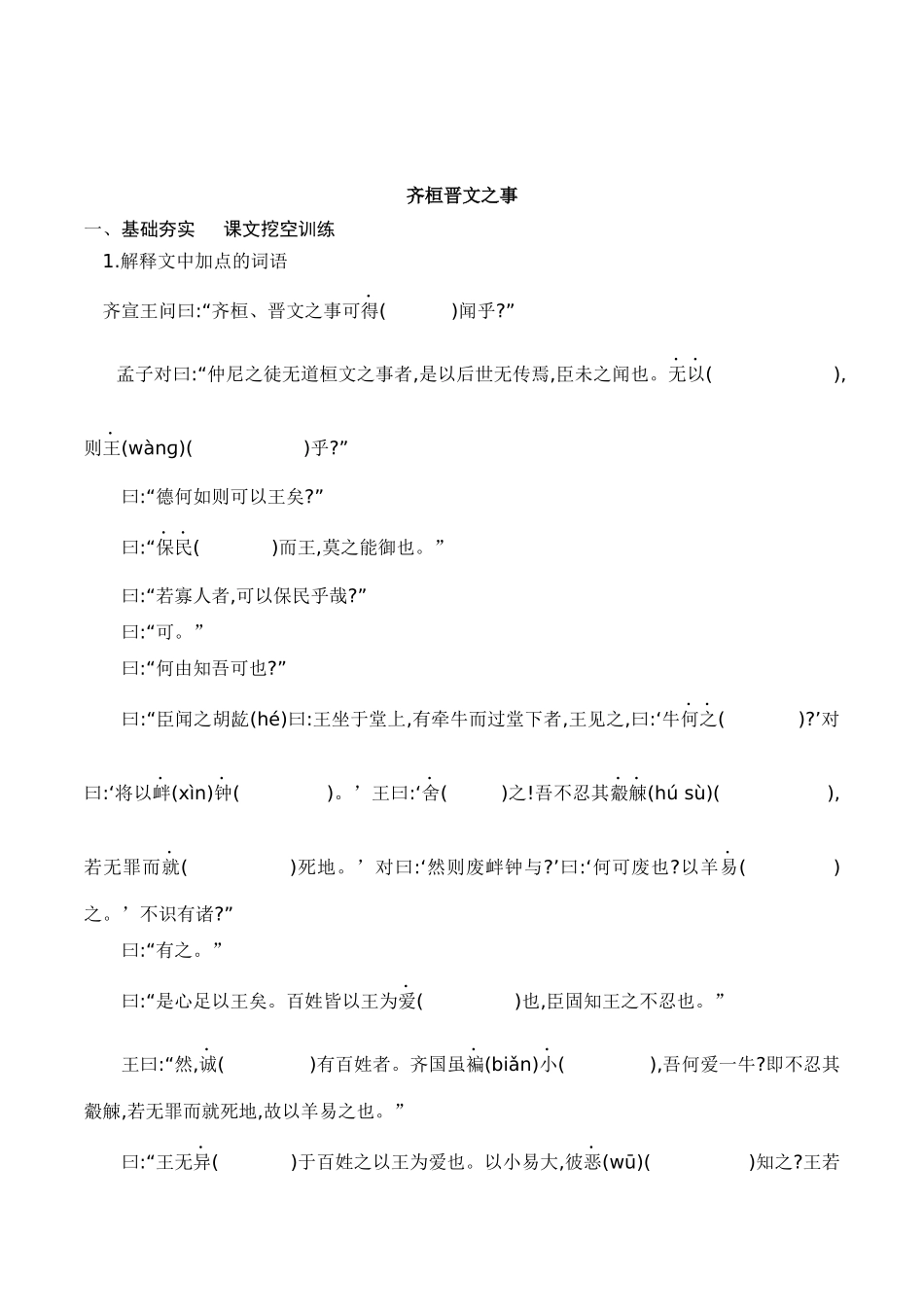 齐桓晋文之事

一、基础夯实　课文挖空训练

1.解释文中加点的词语

齐宣王问曰:“齐桓、晋文之事可得(　　　)闻乎?”

孟子对曰:“仲尼之徒无道桓文之事者,是以后世无传焉,臣未之闻也。无以(　　　　　　),则王(wàng)(　　　　　　)乎?”

曰:“德何如则可以王矣?”

曰:“保民(　　　)而王,莫之能御也。”

曰:“若寡人者,可以保民乎哉?”

曰:“可。”

曰:“何由知吾可也?”

曰:“臣闻之胡龁(hé)曰:王坐于堂上,有牵牛而过堂下者,王见之,曰:‘牛何之(　　　)?’对曰:‘将以衅(xìn)钟(　　　　)。’王曰:‘舍(　　)之!吾不忍其觳觫(hú sù)(　　　　　　),若无罪而就(　　　　　)死地。’对曰:‘然则废衅钟与?’曰:‘何可废也?以羊易(　　　　)之。’不识有诸?”

曰:“有之。”

曰:“是心足以王矣。百姓皆以王为爱(　　　　)也,臣固知王之不忍也。”

王曰:“然,诚(　　　　)有百姓者。齐国虽褊(biǎn)小(　　　　),吾何爱一牛?即不忍其觳觫,若无罪而就死地,故以羊易之也。”

曰:“王无异(　　　)于百姓之以王为爱也。以小易大,彼恶(wū)(　　　　　)知之?王若